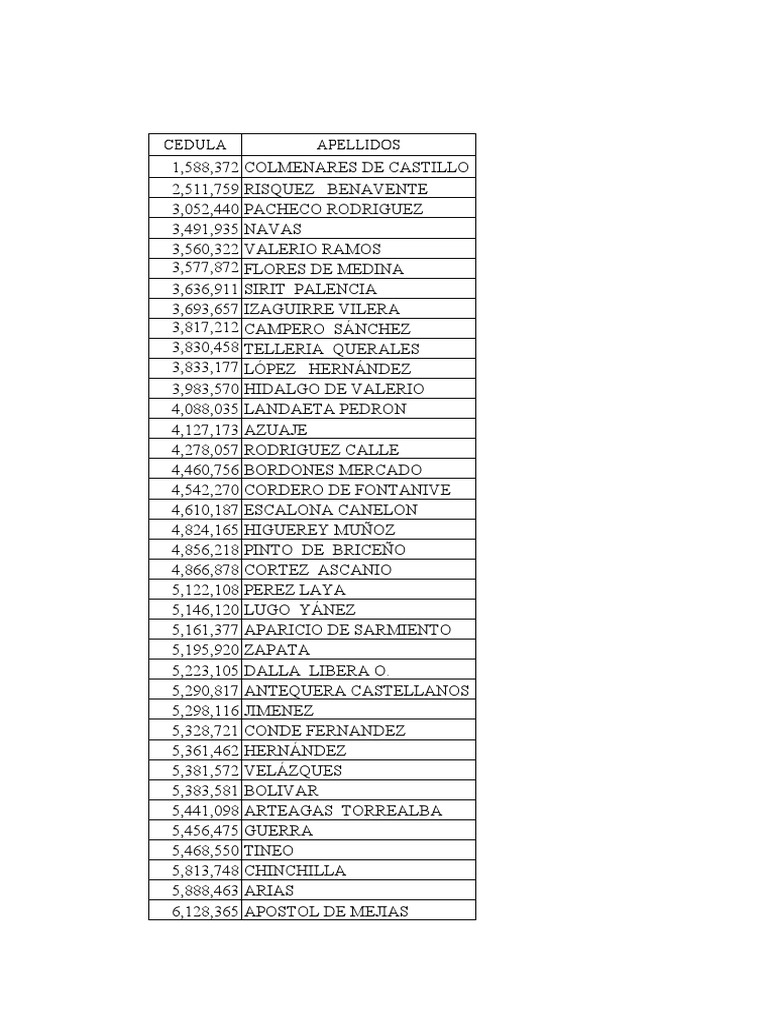 | CEDULA | APELLIDOS |
|---|---|
| 1,588,372 | COLMENARES DE CASTILLO |
| 2,511,759 | RISQUEZ BENAVENTE |
| 3,052,440 | PACHECO RODRIGUEZ |
| 3,491,935 | NAVAS |
| 3,560,322 | VALERIO RAMOS |
| 3,577,872 | FLORES DE MEDINA |
| 3,636,911 | SIRIT PALENCIA |
| 3,693,657 | IZAGUIRRE VILERA |
| 3,817,212 | CAMPERO SÁNCHEZ |
| 3,830,458 | TELLERIA QUERALES |
| 3,833,177 | LÓPEZ HERNÁNDEZ |
| 3,983,570 | HIDALGO DE VALERIO |
| 4,088,035 | LANDAETA PEDRON |
| 4,127,173 | AZUAJE |
| 4,278,057 | RODRIGUEZ CALLE |
| 4,460,756 | BORDONES MERCADO |
| 4,542,270 | CORDERO DE FONTANIVE |
| 4,610,187 | ESCALONA CANELON |
| 4,824,165 | HIGUEREY MUÑOZ |
| 4,856,218 | PINTO DE BRICEÑO |
| 4,866,878 | CORTEZ ASCANIO |
| 5,122,108 | PEREZ LAYA |
| 5,146,120 | LUGO YÁNEZ |
| 5,161,377 | APARICIO DE SARMIENTO |
| 5,195,920 | ZAPATA |
| 5,223,105 | DALLA LIBERA O. |
| 5,290,817 | ANTEQUERA CASTELLANOS |
| 5,298,116 | JIMENEZ |
| 5,328,721 | CONDE FERNANDEZ |
| 5,361,462 | HERNÁNDEZ |
| 5,381,572 | VELÁZQUES |
| 5,383,581 | BOLIVAR |
| 5,441,098 | ARTEAGAS TORREALBA |
| 5,456,475 | GUERRA |
| 5,468,550 | TINEO |
| 5,813,748 | CHINCHILLA |
| 5,888,463 | ARIAS |
| 6,128,365 | APOSTOL DE MEJIAS |